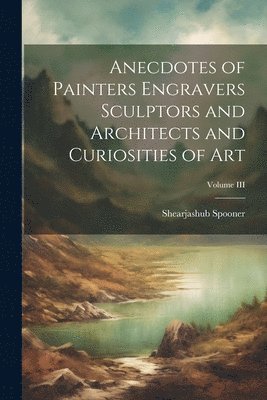 Anecdotes of Painters Engravers Sculptors and Architects and Curiosities of Art

Volume III

Shearjashub Spooner